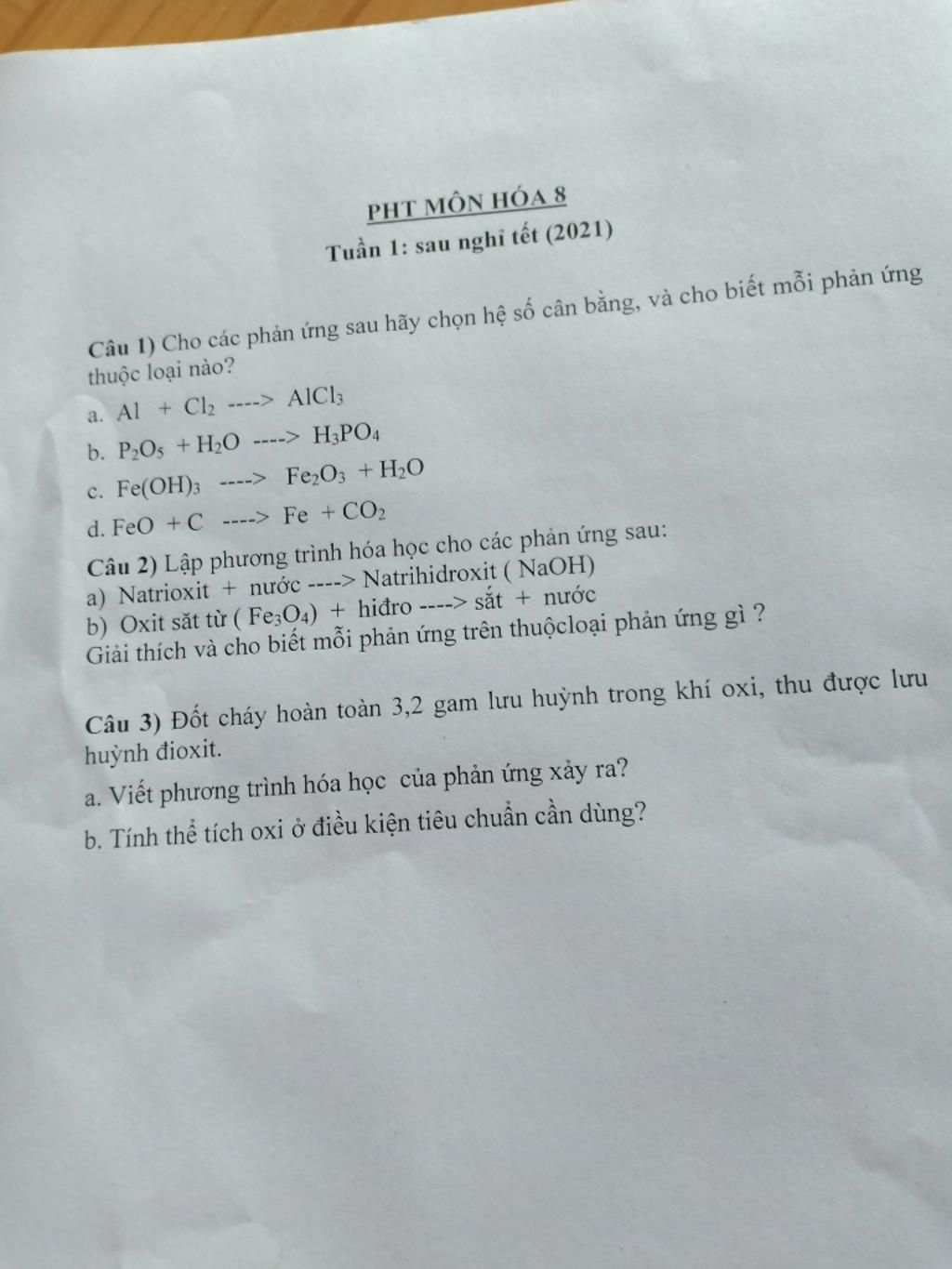 PHT MÔN HÓA 8
Tuần 1: sau nghỉ tết (2021)

Câu 1) Cho các phản ứng sau hãy chọn hệ số cân bằng, và cho biết mỗi phản ứng thuộc loại nào?
a. $Al + Cl_2$ ----> $AlCl_3$
b. $P_2O_5 + H_2O$ ----> $H_3PO_4$
c. $Fe(OH)_3$ ----> $Fe_2O_3 + H_2O$
d. $FeO + C$ ----> $Fe + CO_2$
Câu 2) Lập phương trình hóa học cho các phản ứng sau:
a) Natrioxit + nước ----> Natrihidroxit ( NaOH)
b) Oxit sắt từ ( $Fe_3O_4$) + hiđro ----> sắt + nước
Giải thích và cho biết mỗi phản ứng trên thuộcloại phản ứng gì ?

Câu 3) Đốt cháy hoàn toàn 3,2 gam lưu huỳnh trong khí oxi, thu được lưu huỳnh đioxit.
a. Viết phương trình hóa học của phản ứng xảy ra?
b. Tính thể tích oxi ở điều kiện tiêu chuẩn cần dùng?